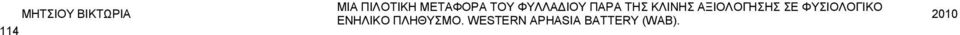 ΜΗΤΣΙΟΥ ΒΙΚΤΩΡΙΑ

ΜΙΑ ΠΙΛΟΤΙΚΗ ΜΕΤΑΦΟΡΑ ΤΟΥ ΦΥΛΛΑΔΙΟΥ ΠΑΡΑ ΤΗΣ ΚΛΙΝΗΣ ΑΞΙΟΛΟΓΗΣΗΣ ΣΕ ΦΥΣΙΟΛΟΓΙΚΟ ΕΝΗΛΙΚΟ ΠΛΗΘΥΣΜΟ. WESTERN APHASIA BATTERY (WAB).

2010

114